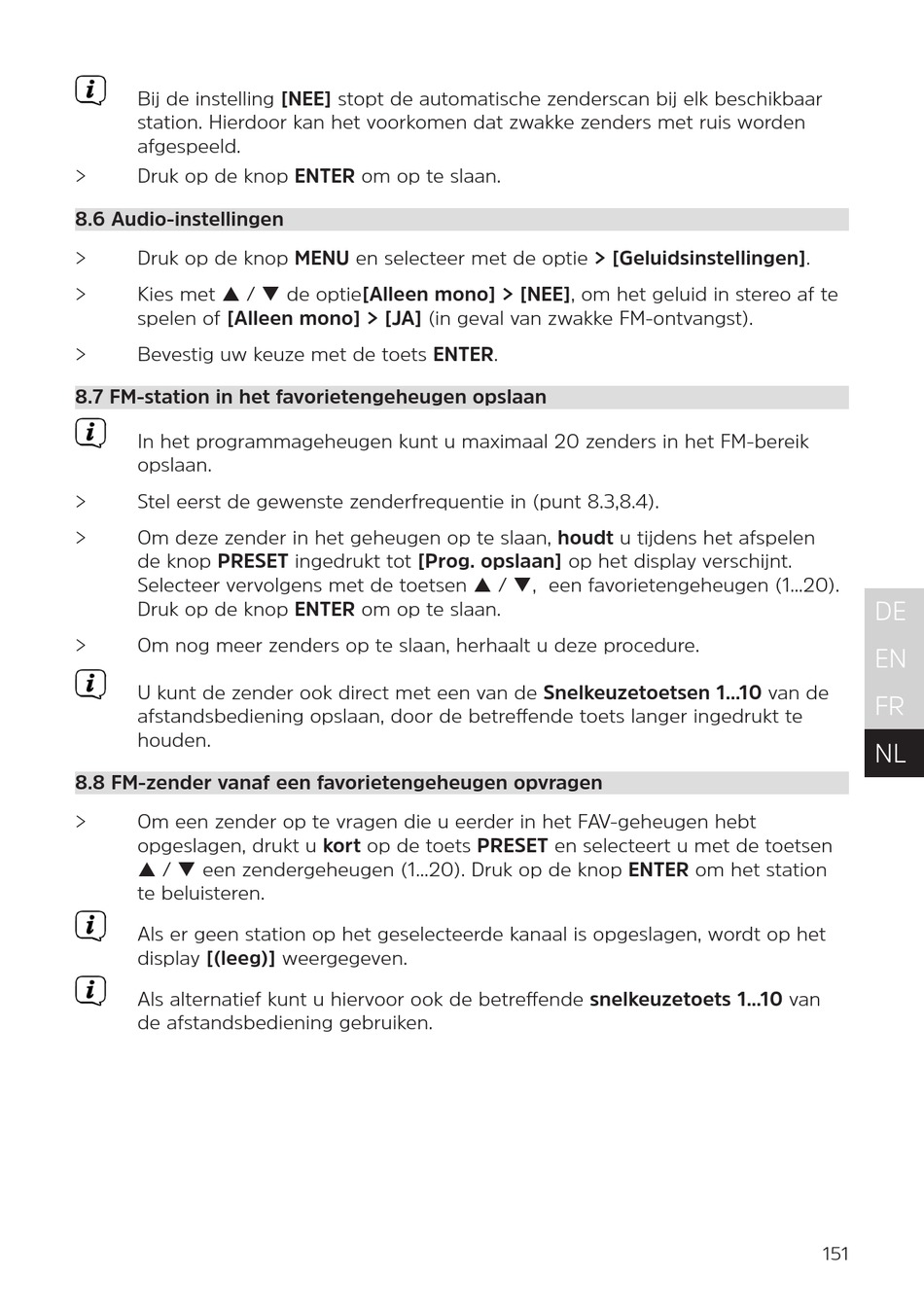 Bij de instelling [NEE] stopt de automatische zenderscan bij elk beschikbaar station. Hierdoor kan het voorkomen dat zwakke zenders met ruis worden afgespeeld.

> Druk op de knop ENTER om op te slaan.

8.6 Audio-instellingen

> Druk op de knop MENU en selecteer met de optie > [Geluidsinstellingen].

> Kies met ▲ / ▼ de optie[Alleen mono] > [NEE], om het geluid in stereo af te spelen of [Alleen mono] > [JA] (in geval van zwakke FM-ontvangst).

> Bevestig uw keuze met de toets ENTER.

8.7 FM-station in het favorietengeheugen opslaan

In het programmageheugen kunt u maximaal 20 zenders in het FM-bereik opslaan.

> Stel eerst de gewenste zenderfrequentie in (punt 8.3,8.4).

> Om deze zender in het geheugen op te slaan, houdt u tijdens het afspelen de knop PRESET ingedrukt tot [Prog. opslaan] op het display verschijnt. Selecteer vervolgens met de toetsen ▲ / ▼, een favorietengeheugen (1...20). Druk op de knop ENTER om op te slaan.

> Om nog meer zenders op te slaan, herhaalt u deze procedure.

U kunt de zender ook direct met een van de Snelkeuzetoetsen 1...10 van de afstandsbediening opslaan, door de betreffende toets langer ingedrukt te houden.

8.8 FM-zender vanaf een favorietengeheugen opvragen

> Om een zender op te vragen die u eerder in het FAV-geheugen hebt opgeslagen, drukt u kort op de toets PRESET en selecteert u met de toetsen ▲ / ▼ een zendergeheugen (1...20). Druk op de knop ENTER om het station te beluisteren.

Als er geen station op het geselecteerde kanaal is opgeslagen, wordt op het display [(leeg)] weergegeven.

Als alternatief kunt u hiervoor ook de betreffende snelkeuzetoets 1...10 van de afstandsbediening gebruiken.

DE
EN
FR
NL

151